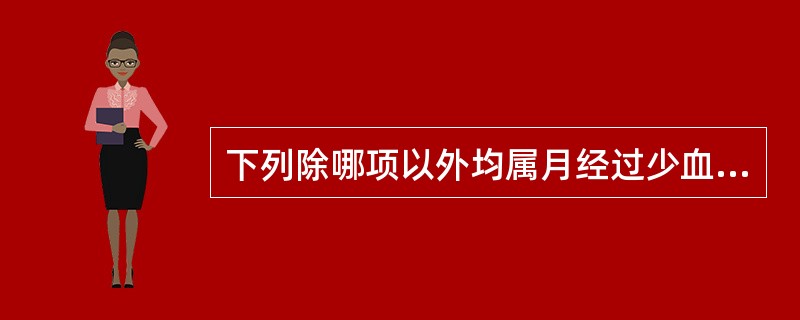 下列除哪项以外均属月经过少血...